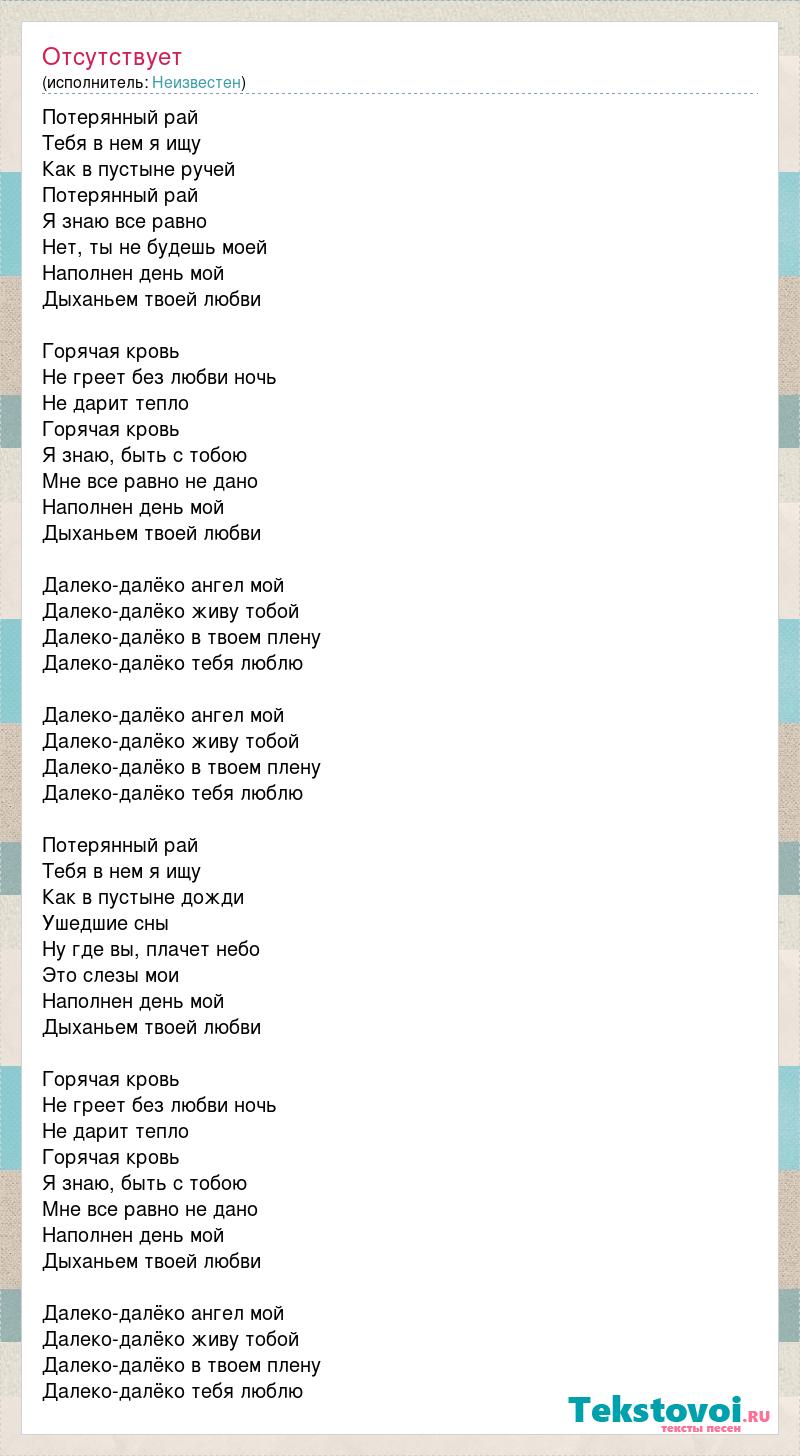 Отсутствует
(исполнитель: Неизвестен)

Потерянный рай
Тебя в нем я ищу
Как в пустыне ручей
Потерянный рай
Я знаю все равно
Нет, ты не будешь моей
Наполнен день мой
Дыханьем твоей любви

Горячая кровь
Не греет без любви ночь
Не дарит тепло
Горячая кровь
Я знаю, быть с тобою
Мне все равно не дано
Наполнен день мой
Дыханьем твоей любви

Далеко-далёко ангел мой
Далеко-далёко живу тобой
Далеко-далёко в твоем плену
Далеко-далёко тебя люблю

Далеко-далёко ангел мой
Далеко-далёко живу тобой
Далеко-далёко в твоем плену
Далеко-далёко тебя люблю

Потерянный рай
Тебя в нем я ищу
Как в пустыне дожди
Ушедшие сны
Ну где вы, плачет небо
Это слезы мои
Наполнен день мой
Дыханьем твоей любви

Горячая кровь
Не греет без любви ночь
Не дарит тепло
Горячая кровь
Я знаю, быть с тобою
Мне все равно не дано
Наполнен день мой
Дыханьем твоей любви

Далеко-далёко ангел мой
Далеко-далёко живу тобой
Далеко-далёко в твоем плену
Далеко-далёко тебя люблю

Tekstovoi.RU
тексты песен